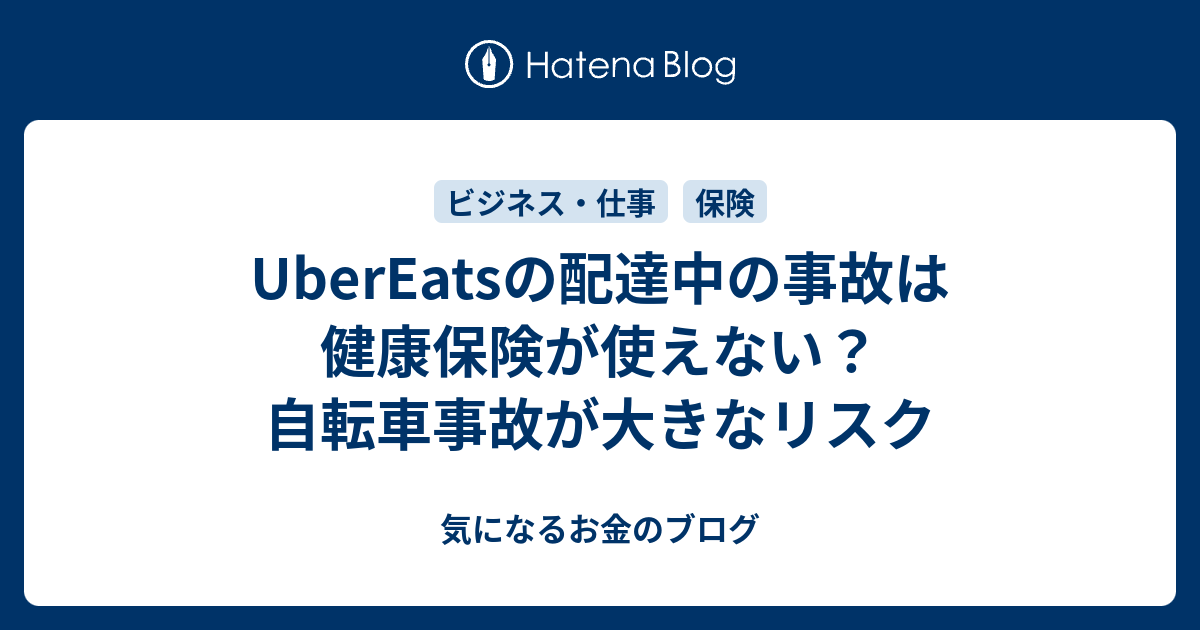 Hatena Blog

ビジネス・仕事 保険

UberEatsの配達中の事故は健康保険が使えない？自転車事故が大きなリスク

気になるお金のブログ